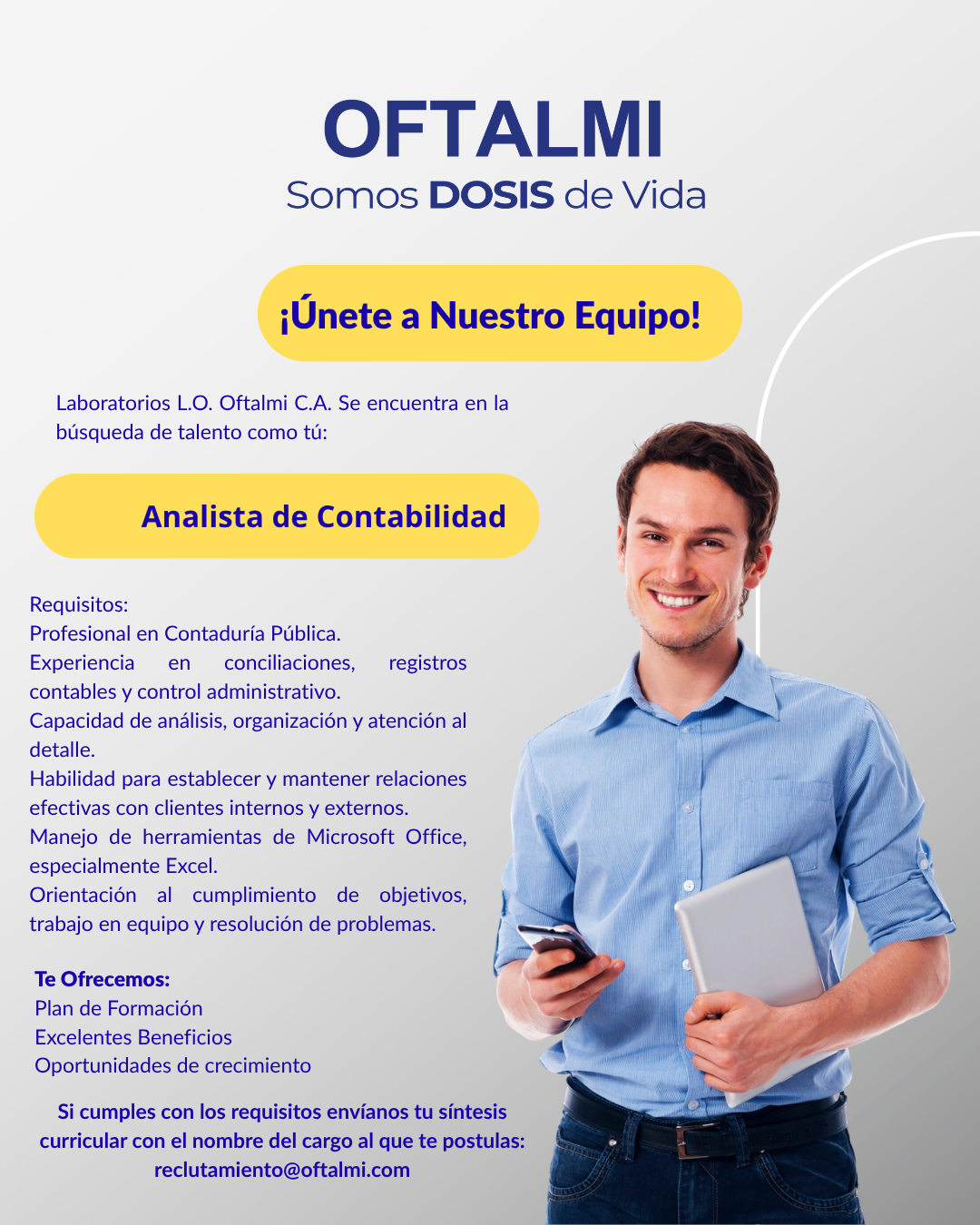 OFTALMI
Somos DOSIS de Vida

¡Únete a Nuestro Equipo!

Laboratorios L.O. Oftalmi C.A. Se encuentra en la búsqueda de talento como tú:

Analista de Contabilidad

Requisitos:
Profesional en Contaduría Pública.
Experiencia en conciliaciones, registros contables y control administrativo.
Capacidad de análisis, organización y atención al detalle.
Habilidad para establecer y mantener relaciones efectivas con clientes internos y externos.
Manejo de herramientas de Microsoft Office, especialmente Excel.
Orientación al cumplimiento de objetivos, trabajo en equipo y resolución de problemas.

Te Ofrecemos:
Plan de Formación
Excelentes Beneficios
Oportunidades de crecimiento

Si cumples con los requisitos envíanos tu síntesis curricular con el nombre del cargo al que te postulas:
reclutamiento@oftalmi.com